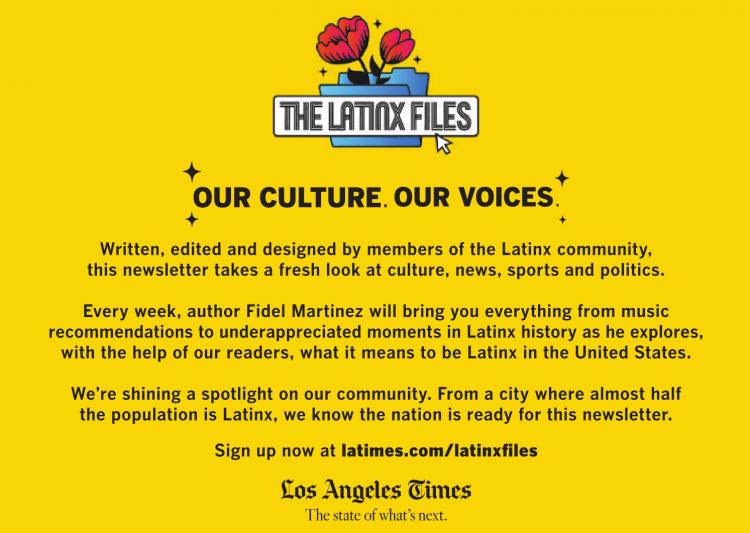 THE LATINX FILES

OUR CULTURE. OUR VOICES.

Written, edited and designed by members of the Latinx community, this newsletter takes a fresh look at culture, news, sports and politics.

Every week, author Fidel Martinez will bring you everything from music recommendations to underappreciated moments in Latinx history as he explores, with the help of our readers, what it means to be Latinx in the United States.

We're shining a spotlight on our community. From a city where almost half the population is Latinx, we know the nation is ready for this newsletter.

Sign up now at latimes.com/latinxfiles

Los Angeles Times
The state of what's next.